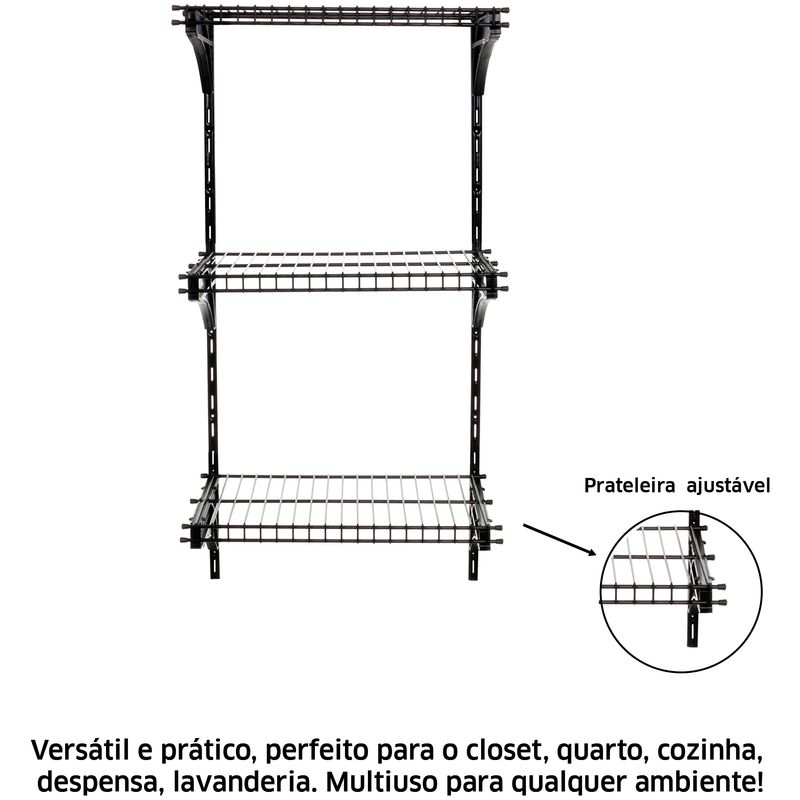 Prateleira ajustável

Versátil e prático, perfeito para o closet, quarto, cozinha, despensa, lavanderia. Multiuso para qualquer ambiente!